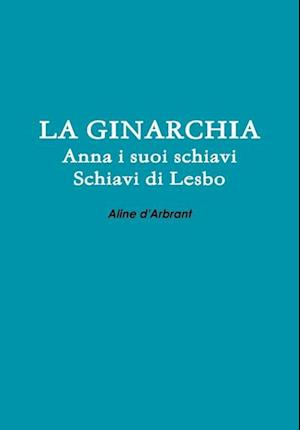 LA GINARCHIA
Anna i suoi schiavi
Schiavi di Lesbo

Aline d'Arbrant